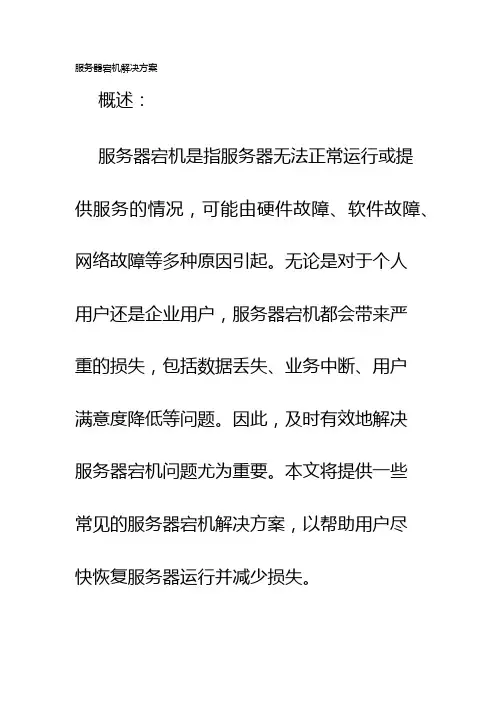 服务器宕机解决方案

概述：

服务器宕机是指服务器无法正常运行或提供服务的情况，可能由硬件故障、软件故障、网络故障等多种原因引起。无论是对于个人用户还是企业用户，服务器宕机都会带来严重的损失，包括数据丢失、业务中断、用户满意度降低等问题。因此，及时有效地解决服务器宕机问题尤为重要。本文将提供一些常见的服务器宕机解决方案，以帮助用户尽快恢复服务器运行并减少损失。